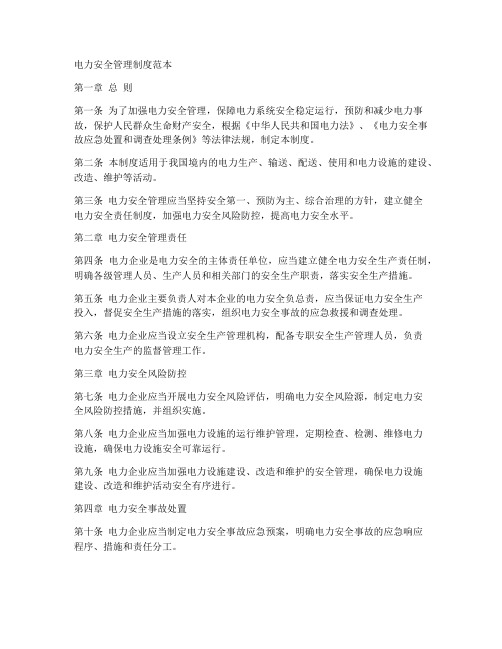 电力安全管理制度范本

第一章 总 则

第一条 为了加强电力安全管理，保障电力系统安全稳定运行，预防和减少电力事故，保护人民群众生命财产安全，根据《中华人民共和国电力法》、《电力安全事故应急处置和调查处理条例》等法律法规，制定本制度。

第二条 本制度适用于我国境内的电力生产、输送、配送、使用和电力设施的建设、改造、维护等活动。

第三条 电力安全管理应当坚持安全第一、预防为主、综合治理的方针，建立健全电力安全责任制度，加强电力安全风险防控，提高电力安全水平。

第二章 电力安全管理责任

第四条 电力企业是电力安全的主体责任单位，应当建立健全电力安全生产责任制，明确各级管理人员、生产人员和相关部门的安全生产职责，落实安全生产措施。

第五条 电力企业主要负责人对本企业的电力安全负总责，应当保证电力安全生产投入，督促安全生产措施的落实，组织电力安全事故的应急救援和调查处理。

第六条 电力企业应当设立安全生产管理机构，配备专职安全生产管理人员，负责电力安全生产的监督管理工作。

第三章 电力安全风险防控

第七条 电力企业应当开展电力安全风险评估，明确电力安全风险源，制定电力安全风险防控措施，并组织实施。

第八条 电力企业应当加强电力设施的运行维护管理，定期检查、检测、维修电力设施，确保电力设施安全可靠运行。

第九条 电力企业应当加强电力设施建设、改造和维护的安全管理，确保电力设施建设、改造和维护活动安全有序进行。

第四章 电力安全事故处置

第十条 电力企业应当制定电力安全事故应急预案，明确电力安全事故的应急响应程序、措施和责任分工。